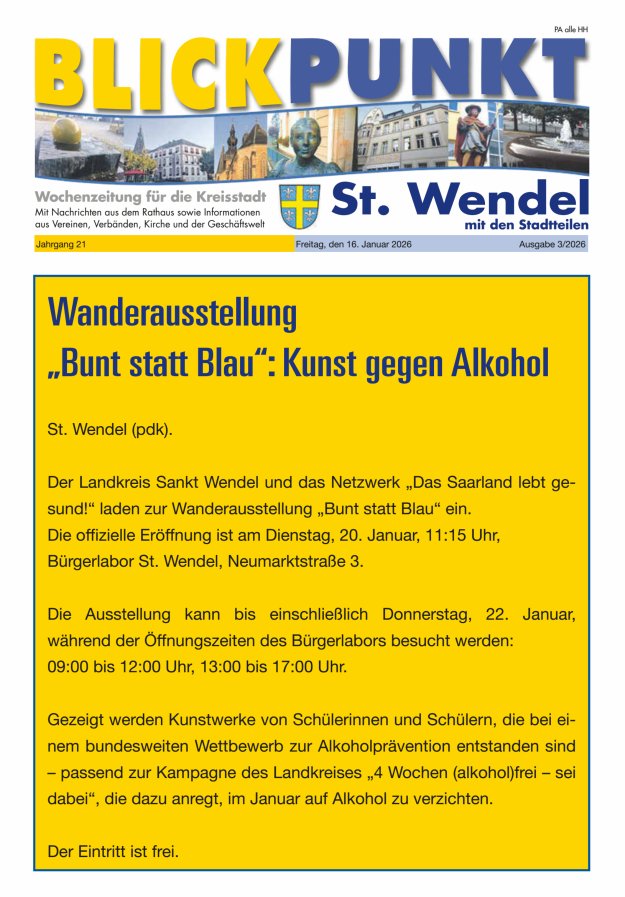 PA alle HH

BLICKPUNKT

Wochenzeitung für die Kreisstadt
Mit Nachrichten aus dem Rathaus sowie Informationen aus Vereinen, Verbänden, Kirche und der Geschäftswelt

St. Wendel
mit den Stadtteilen

Jahrgang 21 Freitag, den 16. Januar 2026 Ausgabe 3/2026

Wanderausstellung „Bunt statt Blau“: Kunst gegen Alkohol

St. Wendel (pdk).

Der Landkreis Sankt Wendel und das Netzwerk „Das Saarland lebt gesund!“ laden zur Wanderausstellung „Bunt statt Blau“ ein.
Die offizielle Eröffnung ist am Dienstag, 20. Januar, 11:15 Uhr, Bürgerlabor St. Wendel, Neumarktstraße 3.

Die Ausstellung kann bis einschließlich Donnerstag, 22. Januar, während der Öffnungszeiten des Bürgerlabors besucht werden:
09:00 bis 12:00 Uhr, 13:00 bis 17:00 Uhr.

Gezeigt werden Kunstwerke von Schülerinnen und Schülern, die bei einem bundesweiten Wettbewerb zur Alkoholprävention entstanden sind – passend zur Kampagne des Landkreises „4 Wochen (alkohol)frei – sei dabei“, die dazu anregt, im Januar auf Alkohol zu verzichten.

Der Eintritt ist frei.